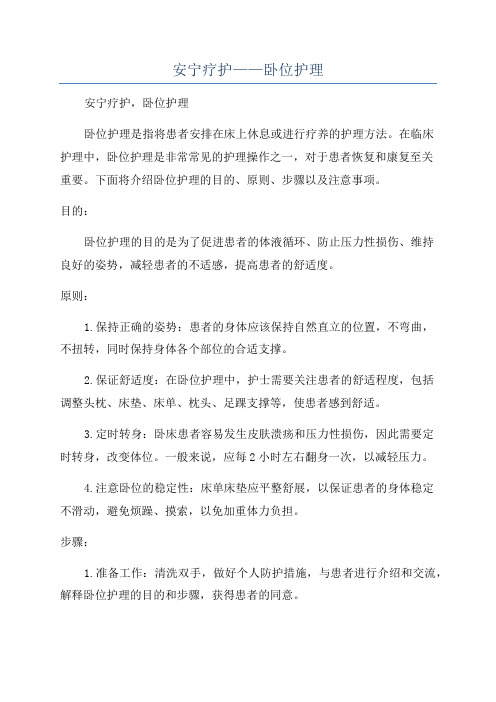 安宁疗护——卧位护理

安宁疗护，卧位护理

卧位护理是指将患者安排在床上休息或进行疗养的护理方法。在临床护理中，卧位护理是非常常见的护理操作之一，对于患者恢复和康复至关重要。下面将介绍卧位护理的目的、原则、步骤以及注意事项。

目的：

卧位护理的目的是为了促进患者的体液循环、防止压力性损伤、维持良好的姿势，减轻患者的不适感，提高患者的舒适度。

原则：

1.保持正确的姿势：患者的身体应该保持自然直立的位置，不弯曲，不扭转，同时保持身体各个部位的合适支撑。

2.保证舒适度：在卧位护理中，护士需要关注患者的舒适程度，包括调整头枕、床垫、床单、枕头、足踝支撑等，使患者感到舒适。

3.定时转身：卧床患者容易发生皮肤溃疡和压力性损伤，因此需要定时转身，改变体位。一般来说，应每2小时左右翻身一次，以减轻压力。

4.注意卧位的稳定性：床单床垫应平整舒展，以保证患者的身体稳定不滑动，避免烦躁、摸索，以免加重体力负担。

步骤：

1.准备工作：清洗双手，做好个人防护措施，与患者进行介绍和交流，解释卧位护理的目的和步骤，获得患者的同意。